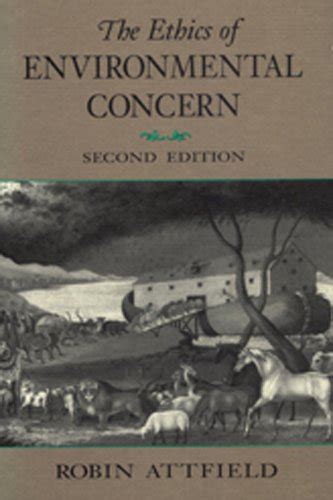 The Ethics of
ENVIRONMENTAL
CONCERN

SECOND EDITION

ROBIN ATTFIELD